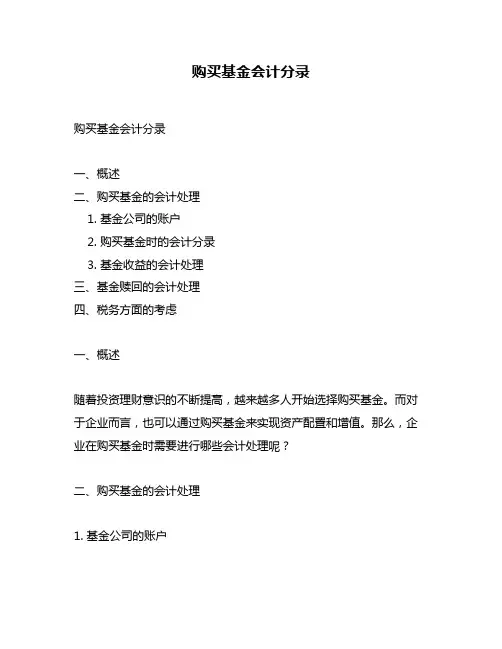 购买基金会计分录

购买基金会计分录

一、概述

二、购买基金的会计处理

1. 基金公司的账户

2. 购买基金时的会计分录

3. 基金收益的会计处理

三、基金赎回的会计处理

四、税务方面的考虑

一、概述

随着投资理财意识的不断提高，越来越多人开始选择购买基金。而对于企业而言，也可以通过购买基金来实现资产配置和增值。那么，企业在购买基金时需要进行哪些会计处理呢？

二、购买基金的会计处理

1. 基金公司的账户